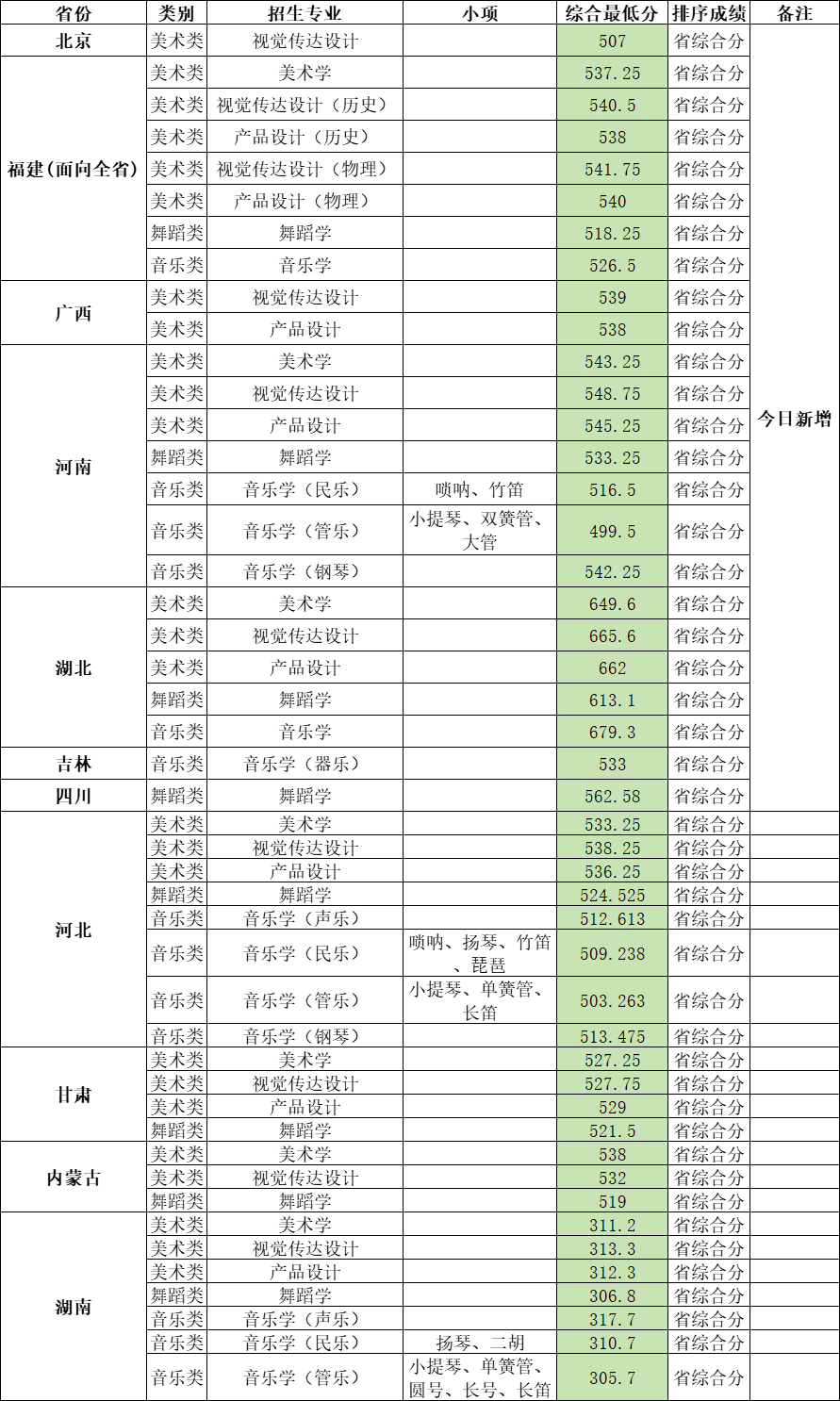 | 省份 | 类别 | 招生专业 | 小项 | 综合最低分 | 排序成绩 | 备注 |
|---|---|---|---|---|---|---|
| 北京 | 美术类 | 视觉传达设计 | | 507 | 省综合分 | 今日新增 |
| 福建(面向全省) | 美术类 | 美术学 | | 537.25 | 省综合分 | |
| | 美术类 | 视觉传达设计（历史） | | 540.5 | 省综合分 | |
| | 美术类 | 产品设计（历史） | | 538 | 省综合分 | |
| | 美术类 | 视觉传达设计（物理） | | 541.75 | 省综合分 | |
| | 美术类 | 产品设计（物理） | | 540 | 省综合分 | |
| | 舞蹈类 | 舞蹈学 | | 518.25 | 省综合分 | |
| | 音乐类 | 音乐学 | | 526.5 | 省综合分 | |
| 广西 | 美术类 | 视觉传达设计 | | 539 | 省综合分 | |
| | 美术类 | 产品设计 | | 538 | 省综合分 | |
| 河南 | 美术类 | 美术学 | | 543.25 | 省综合分 | |
| | 美术类 | 视觉传达设计 | | 548.75 | 省综合分 | |
| | 美术类 | 产品设计 | | 545.25 | 省综合分 | |
| | 舞蹈类 | 舞蹈学 | | 533.25 | 省综合分 | |
| | 音乐类 | 音乐学（民乐） | 唢呐、竹笛 | 516.5 | 省综合分 | |
| | 音乐类 | 音乐学（管乐） | 小提琴、双簧管、大管 | 499.5 | 省综合分 | |
| | 音乐类 | 音乐学（钢琴） | | 542.25 | 省综合分 | |
| 湖北 | 美术类 | 美术学 | | 649.6 | 省综合分 | |
| | 美术类 | 视觉传达设计 | | 665.6 | 省综合分 | |
| | 美术类 | 产品设计 | | 662 | 省综合分 | |
| | 舞蹈类 | 舞蹈学 | | 613.1 | 省综合分 | |
| | 音乐类 | 音乐学 | | 679.3 | 省综合分 | |
| 吉林 | 音乐类 | 音乐学（器乐） | | 533 | 省综合分 | |
| 四川 | 舞蹈类 | 舞蹈学 | | 562.58 | 省综合分 | |
| 河北 | 美术类 | 美术学 | | 533.25 | 省综合分 | |
| | 美术类 | 视觉传达设计 | | 538.25 | 省综合分 | |
| | 美术类 | 产品设计 | | 536.25 | 省综合分 | |
| | 舞蹈类 | 舞蹈学 | | 524.525 | 省综合分 | |
| | 音乐类 | 音乐学（声乐） | | 512.613 | 省综合分 | |
| | 音乐类 | 音乐学（民乐） | 唢呐、扬琴、竹笛、琵琶 | 509.238 | 省综合分 | |
| | 音乐类 | 音乐学（管乐） | 小提琴、单簧管、长笛 | 503.263 | 省综合分 | |
| | 音乐类 | 音乐学（钢琴） | | 513.475 | 省综合分 | |
| 甘肃 | 美术类 | 美术学 | | 527.25 | 省综合分 | |
| | 美术类 | 视觉传达设计 | | 527.75 | 省综合分 | |
| | 美术类 | 产品设计 | | 529 | 省综合分 | |
| | 舞蹈类 | 舞蹈学 | | 521.5 | 省综合分 | |
| 内蒙古 | 美术类 | 美术学 | | 538 | 省综合分 | |
| | 美术类 | 视觉传达设计 | | 532 | 省综合分 | |
| | 舞蹈类 | 舞蹈学 | | 519 | 省综合分 | |
| 湖南 | 美术类 | 美术学 | | 311.2 | 省综合分 | |
| | 美术类 | 视觉传达设计 | | 313.3 | 省综合分 | |
| | 美术类 | 产品设计 | | 312.3 | 省综合分 | |
| | 舞蹈类 | 舞蹈学 | | 306.8 | 省综合分 | |
| | 音乐类 | 音乐学（声乐） | | 317.7 | 省综合分 | |
| | 音乐类 | 音乐学（民乐） | 扬琴、二胡 | 310.7 | 省综合分 | |
| | 音乐类 | 音乐学（管乐） | 小提琴、单簧管、圆号、长号、长笛 | 305.7 | 省综合分 | |